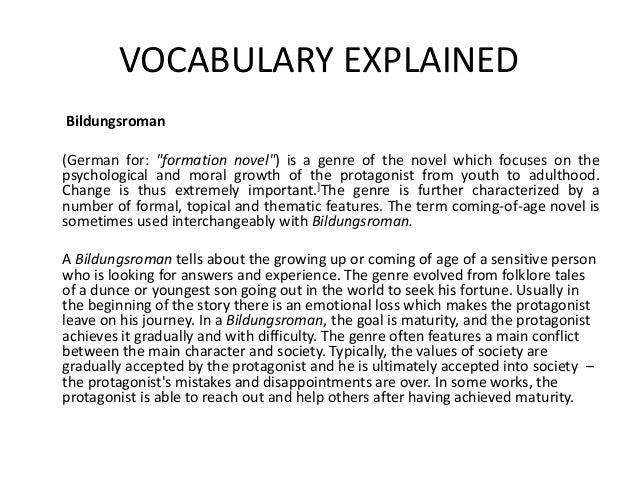 VOCABULARY EXPLAINED

Bildungsroman

(German for: "formation novel") is a genre of the novel which focuses on the psychological and moral growth of the protagonist from youth to adulthood. Change is thus extremely important.]The genre is further characterized by a number of formal, topical and thematic features. The term coming-of-age novel is sometimes used interchangeably with Bildungsroman.

A Bildungsroman tells about the growing up or coming of age of a sensitive person who is looking for answers and experience. The genre evolved from folklore tales of a dunce or youngest son going out in the world to seek his fortune. Usually in the beginning of the story there is an emotional loss which makes the protagonist leave on his journey. In a Bildungsroman, the goal is maturity, and the protagonist achieves it gradually and with difficulty. The genre often features a main conflict between the main character and society. Typically, the values of society are gradually accepted by the protagonist and he is ultimately accepted into society – the protagonist's mistakes and disappointments are over. In some works, the protagonist is able to reach out and help others after having achieved maturity.